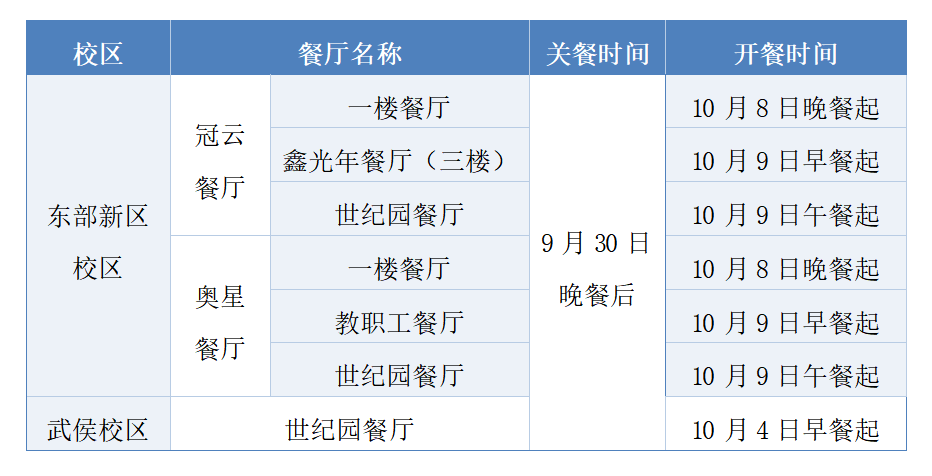 | 校区 | 餐厅名称 | | 关餐时间 | 开餐时间 |
|---|---|---|---|---|
| 东部新区校区 | 冠云餐厅 | 一楼餐厅 | 9月30日晚餐后 | 10月8日晚餐起 |
| | | 鑫光年餐厅（三楼） | | 10月9日早餐起 |
| | | 世纪园餐厅 | | 10月9日午餐起 |
| | 奥星餐厅 | 一楼餐厅 | | 10月8日晚餐起 |
| | | 教职工餐厅 | | 10月9日早餐起 |
| | | 世纪园餐厅 | | 10月9日午餐起 |
| 武侯校区 | 世纪园餐厅 | | | 10月4日早餐起 |